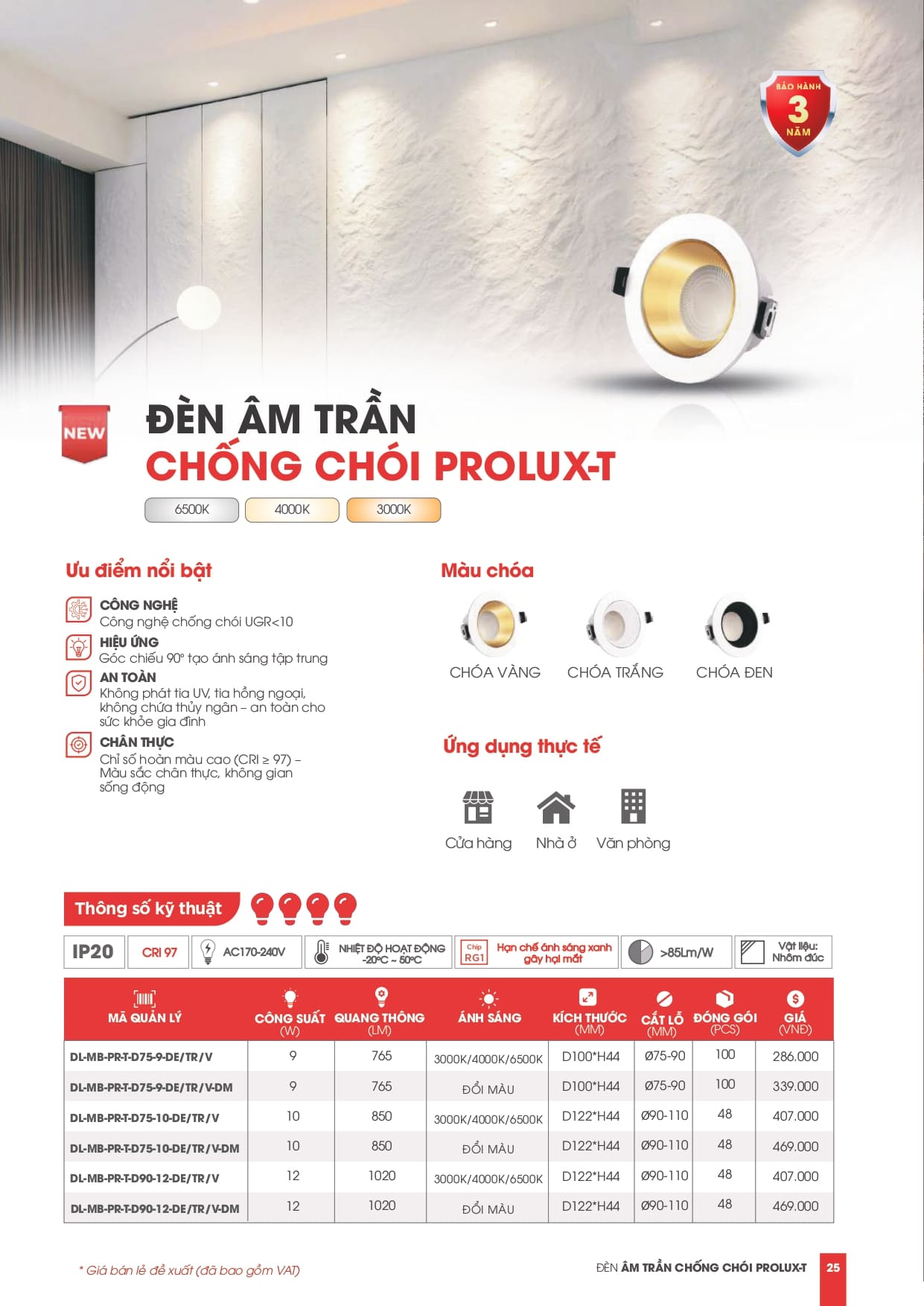 BẢO HÀNH
3
NĂM

NEW

ĐÈN ÂM TRẦN
CHỐNG CHÓI PROLUX-T

6500K
4000K
3000K

Ưu điểm nổi bật

CÔNG NGHỆ
Công nghệ chống chói UGR<10

HIỆU ỨNG
Góc chiếu 90° tạo ánh sáng tập trung

AN TOÀN
Không phát tia UV, tia hồng ngoại, không chứa thủy ngân – an toàn cho sức khỏe gia đình

CHÂN THỰC
Chỉ số hoàn màu cao (CRI ≥ 97) – Màu sắc chân thực, không gian sống động

Màu chóa

CHÓA VÀNG
CHÓA TRẮNG
CHÓA ĐEN

Ứng dụng thực tế

Cửa hàng
Nhà ở
Văn phòng

Thông số kỹ thuật

IP20
CRI 97
AC170-240V
NHIỆT ĐỘ HOẠT ĐỘNG -20°C ~ 50°C
Chip RG1
Hạn chế ánh sáng xanh gây hại mắt
>85Lm/W
Vật liệu: Nhôm đúc

| MÃ QUẢN LÝ | CÔNG SUẤT (W) | QUANG THÔNG (LM) | ÁNH SÁNG | KÍCH THƯỚC (MM) | CẮT LỖ (MM) | ĐÓNG GÓI (PCS) | GIÁ (VNĐ) |
|---|---|---|---|---|---|---|---|
| DL-MB-PR-T-D75-9-DE/TR/V | 9 | 765 | 3000K/4000K/6500K | D100*H44 | Ø75-90 | 100 | 286.000 |
| DL-MB-PR-T-D75-9-DE/TR/V-DM | 9 | 765 | ĐỔI MÀU | D100*H44 | Ø75-90 | 100 | 339.000 |
| DL-MB-PR-T-D75-10-DE/TR/V | 10 | 850 | 3000K/4000K/6500K | D122*H44 | Ø90-110 | 48 | 407.000 |
| DL-MB-PR-T-D75-10-DE/TR/V-DM | 10 | 850 | ĐỔI MÀU | D122*H44 | Ø90-110 | 48 | 469.000 |
| DL-MB-PR-T-D90-12-DE/TR/V | 12 | 1020 | 3000K/4000K/6500K | D122*H44 | Ø90-110 | 48 | 407.000 |
| DL-MB-PR-T-D90-12-DE/TR/V-DM | 12 | 1020 | ĐỔI MÀU | D122*H44 | Ø90-110 | 48 | 469.000 |

* Giá bán lẻ đề xuất (đã bao gồm VAT)

ĐÈN ÂM TRẦN CHỐNG CHÓI PROLUX-T 25